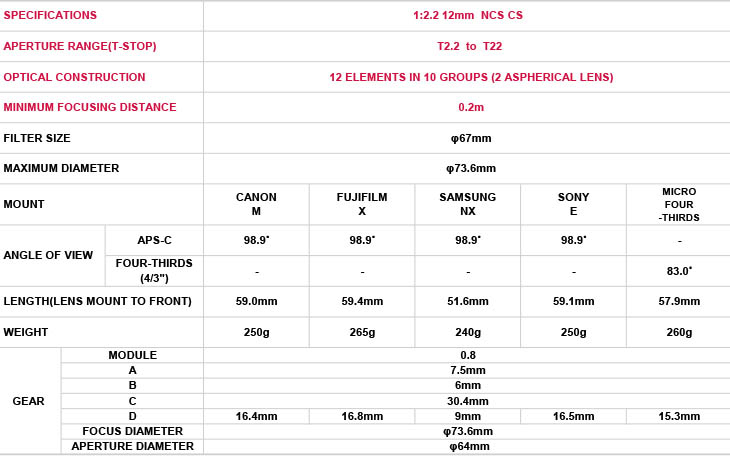 | SPECIFICATIONS | | 1:2.2 12mm NCS CS | | | | |
|---|---|---|---|---|---|---|
| APERTURE RANGE(T-STOP) | | T2.2 to T22 | | | | |
| OPTICAL CONSTRUCTION | | 12 ELEMENTS IN 10 GROUPS (2 ASPHERICAL LENS) | | | | |
| MINIMUM FOCUSING DISTANCE | | 0.2m | | | | |
| FILTER SIZE | | φ67mm | | | | |
| MAXIMUM DIAMETER | | φ73.6mm | | | | |
| MOUNT | | CANON M | FUJIFILM X | SAMSUNG NX | SONY E | MICRO FOUR -THIRDS |
| ANGLE OF VIEW | APS-C | 98.9° | 98.9° | 98.9° | 98.9° | - |
| | FOUR-THIRDS (4/3") | - | - | - | - | 83.0° |
| LENGTH(LENS MOUNT TO FRONT) | | 59.0mm | 59.4mm | 51.6mm | 59.1mm | 57.9mm |
| WEIGHT | | 250g | 265g | 240g | 250g | 260g |
| GEAR | MODULE | 0.8 | | | | |
| | A | 7.5mm | | | | |
| | B | 6mm | | | | |
| | C | 30.4mm | | | | |
| | D | 16.4mm | 16.8mm | 9mm | 16.5mm | 15.3mm |
| | FOCUS DIAMETER | φ73.6mm | | | | |
| | APERTURE DIAMETER | φ64mm | | | | |